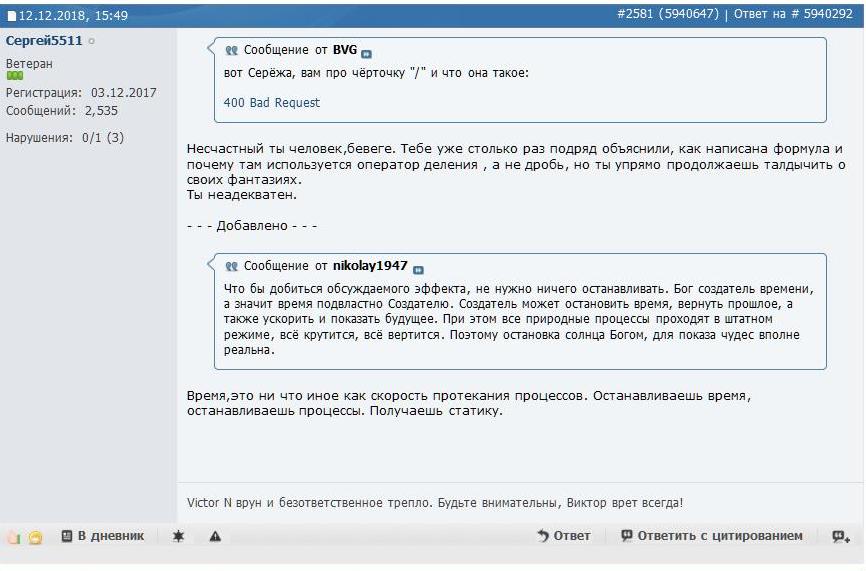 12.12.2018, 15:49

#2581 (5940647) | Ответ на # 5940292

Сергей5511

Ветеран

Регистрация: 03.12.2017
Сообщений: 2,535

Нарушения: 0/1 (3)

Сообщение от BVG

вот Серёжа, вам про чёрточку "/" и что она такое:

400 Bad Request

Несчастный ты человек,бевеге. Тебе уже столько раз подряд объяснили, как написана формула и почему там используется оператор деления , а не дробь, но ты упрямо продолжаешь талдычить о своих фантазиях.
Ты неадекватен.

- - - Добавлено - - -

Сообщение от nikolay1947

Что бы добиться обсуждаемого эффекта, не нужно ничего останавливать. Бог создатель времени, а значит время подвластно Создателю. Создатель может остановить время, вернуть прошлое, а также ускорить и показать будущее. При этом все природные процессы проходят в штатном режиме, всё крутится, всё вертится. Поэтому остановка солнца Богом, для показа чудес вполне реальна.

Время,это ни что иное как скорость протекания процессов. Останавливаешь время, останавливаешь процессы. Получаешь статику.

Victor N врун и безответственное трепло. Будьте внимательны, Виктор врет всегда!

В дневник

Ответ

Ответить с цитированием